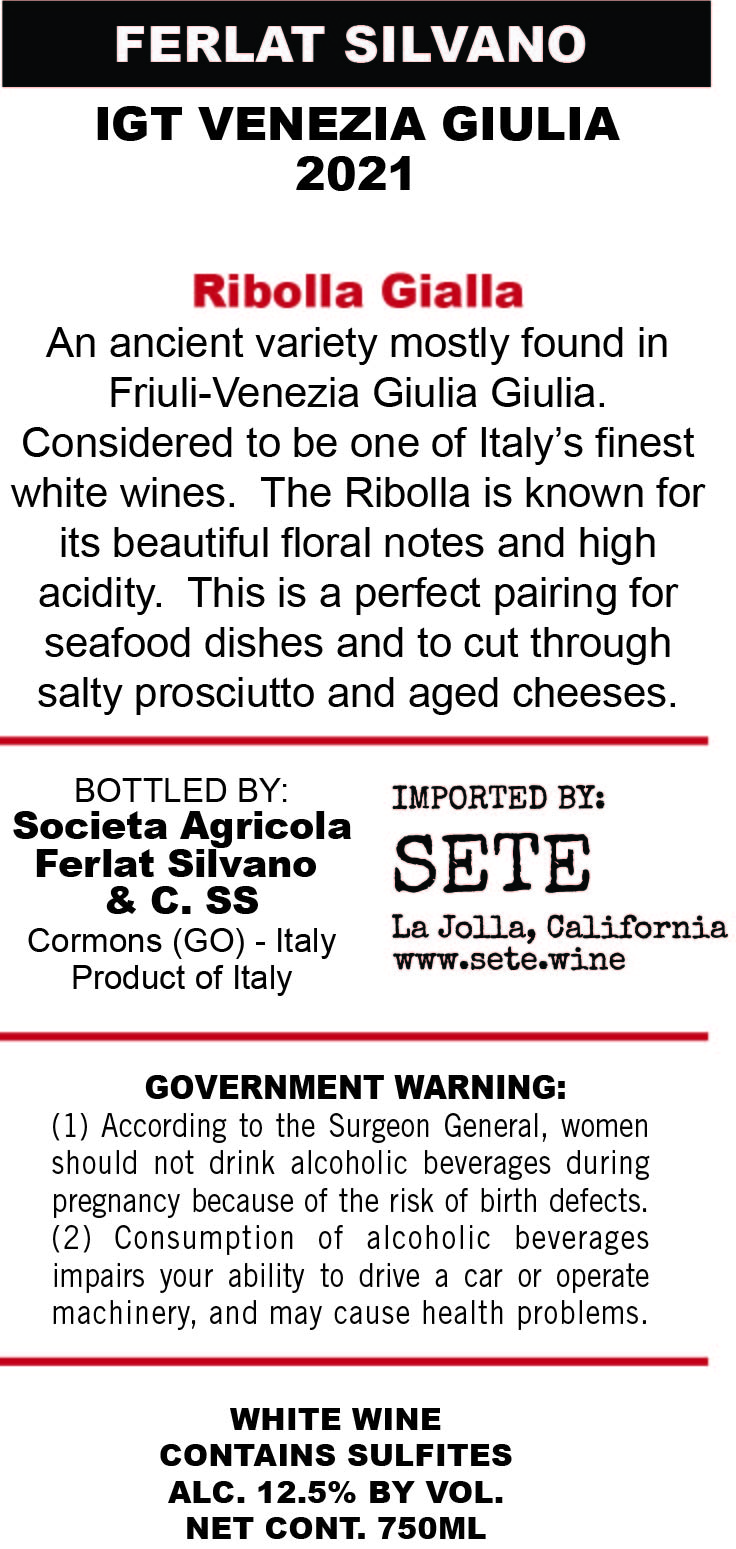 FERLAT SILVANO

IGT VENEZIA GIULIA
2021

Ribolla Gialla

An ancient variety mostly found in Friuli-Venezia Giulia Giulia. Considered to be one of Italy's finest white wines. The Ribolla is known for its beautiful floral notes and high acidity. This is a perfect pairing for seafood dishes and to cut through salty prosciutto and aged cheeses.

BOTTLED BY:
Societa Agricola
Ferlat Silvano
& C. SS
Cormons (GO) - Italy
Product of Italy

IMPORTED BY:
SETE
La Jolla, California
www.sete.wine

GOVERNMENT WARNING:
(1) According to the Surgeon General, women should not drink alcoholic beverages during pregnancy because of the risk of birth defects. (2) Consumption of alcoholic beverages impairs your ability to drive a car or operate machinery, and may cause health problems.

WHITE WINE
CONTAINS SULFITES
ALC. 12.5% BY VOL.
NET CONT. 750ML